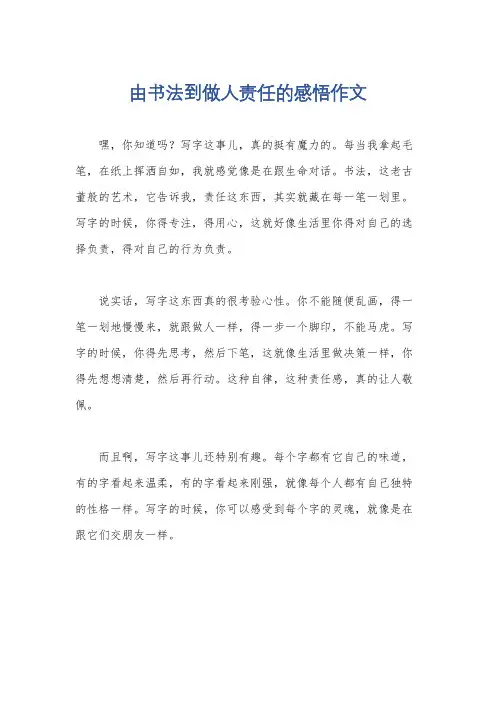 由书法到做人责任的感悟作文

嘿，你知道吗？写字这事儿，真的挺有魔力的。每当我拿起毛笔，在纸上挥洒自如，我就感觉像是在跟生命对话。书法，这老古董般的艺术，它告诉我，责任这东西，其实就藏在每一笔一划里。写字的时候，你得专注，得用心，这就好像生活里你得对自己的选择负责，得对自己的行为负责。

说实话，写字这东西真的很考验心性。你不能随便乱画，得一笔一划地慢慢来，就跟做人一样，得一步一个脚印，不能马虎。写字的时候，你得先思考，然后下笔，这就像生活里做决策一样，你得先想想清楚，然后再行动。这种自律，这种责任感，真的让人敬佩。

而且啊，写字这事儿还特别有趣。每个字都有它自己的味道，有的字看起来温柔，有的字看起来刚强，就像每个人都有自己独特的性格一样。写字的时候，你可以感受到每个字的灵魂，就像是在跟它们交朋友一样。